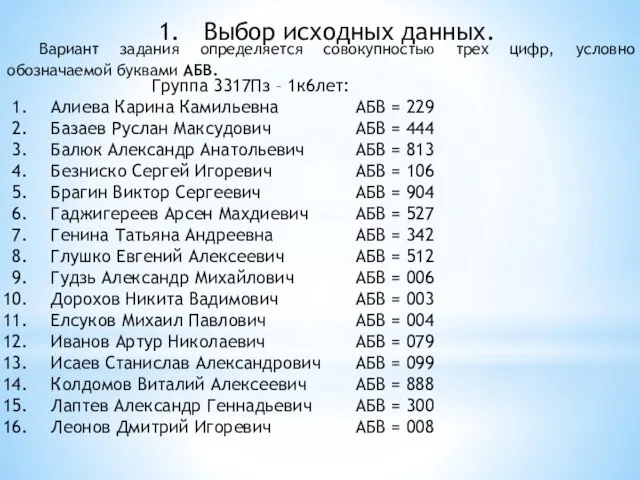 1. Выбор исходных данных.

Вариант задания определяется совокупностью трех цифр, условно обозначаемой буквами АБВ.

Группа 3317Пз – 1к6лет:

1. Алиева Карина Камильевна АБВ = 229
2. Базаев Руслан Максудович АБВ = 444
3. Балюк Александр Анатольевич АБВ = 813
4. Безниско Сергей Игоревич АБВ = 106
5. Брагин Виктор Сергеевич АБВ = 904
6. Гаджигереев Арсен Махдиевич АБВ = 527
7. Генина Татьяна Андреевна АБВ = 342
8. Глушко Евгений Алексеевич АБВ = 512
9. Гудзь Александр Михайлович АБВ = 006
10. Дорохов Никита Вадимович АБВ = 003
11. Елсуков Михаил Павлович АБВ = 004
12. Иванов Артур Николаевич АБВ = 079
13. Исаев Станислав Александрович АБВ = 099
14. Колдомов Виталий Алексеевич АБВ = 888
15. Лаптев Александр Геннадьевич АБВ = 300
16. Леонов Дмитрий Игоревич АБВ = 008